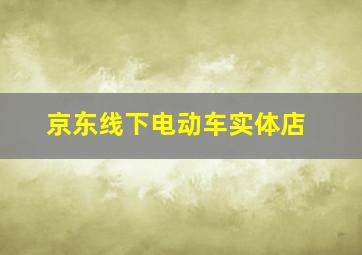 京东线下电动车实体店